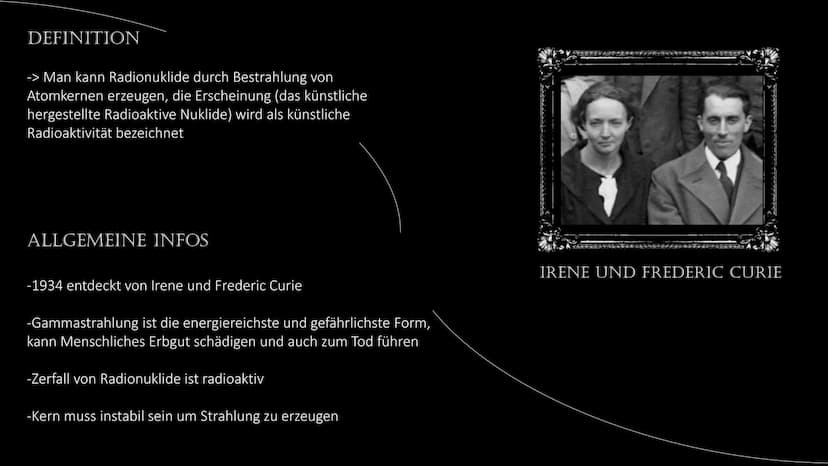 DEFINITION

-> Man kann Radionuklide durch Bestrahlung von Atomkernen erzeugen, die Erscheinung (das künstliche hergestellte Radioaktive Nuklide) wird als künstliche Radioaktivität bezeichnet

ALLGEMEINE INFOS

-1934 entdeckt von Irene und Frederic Curie

-Gammastrahlung ist die energiereichste und gefährlichste Form, kann Menschliches Erbgut schädigen und auch zum Tod führen

-Zerfall von Radionuklide ist radioaktiv

-Kern muss instabil sein um Strahlung zu erzeugen

IRENE UND FREDERIC CURIE